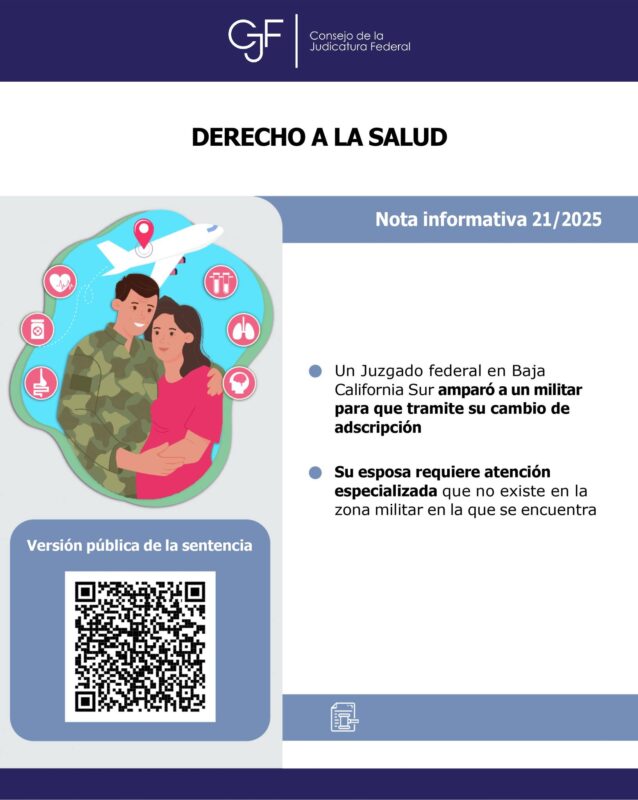 CJF Consejo de la Judicatura Federal

DERECHO A LA SALUD

Nota informativa 21/2025

Un Juzgado federal en Baja California Sur amparó a un militar para que tramite su cambio de adscripción

Su esposa requiere atención especializada que no existe en la zona militar en la que se encuentra

Versión pública de la sentencia